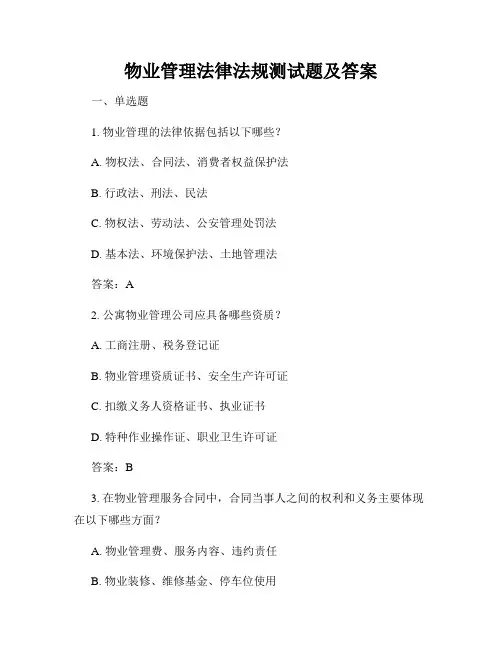 物业管理法律法规测试题及答案

一、单选题

1. 物业管理的法律依据包括以下哪些？

A. 物权法、合同法、消费者权益保护法

B. 行政法、刑法、民法

C. 物权法、劳动法、公安管理处罚法

D. 基本法、环境保护法、土地管理法

答案：A

2. 公寓物业管理公司应具备哪些资质？

A. 工商注册、税务登记证

B. 物业管理资质证书、安全生产许可证

C. 扣缴义务人资格证书、执业证书

D. 特种作业操作证、职业卫生许可证

答案：B

3. 在物业管理服务合同中，合同当事人之间的权利和义务主要体现在以下哪些方面？

A. 物业管理费、服务内容、违约责任

B. 物业装修、维修基金、停车位使用